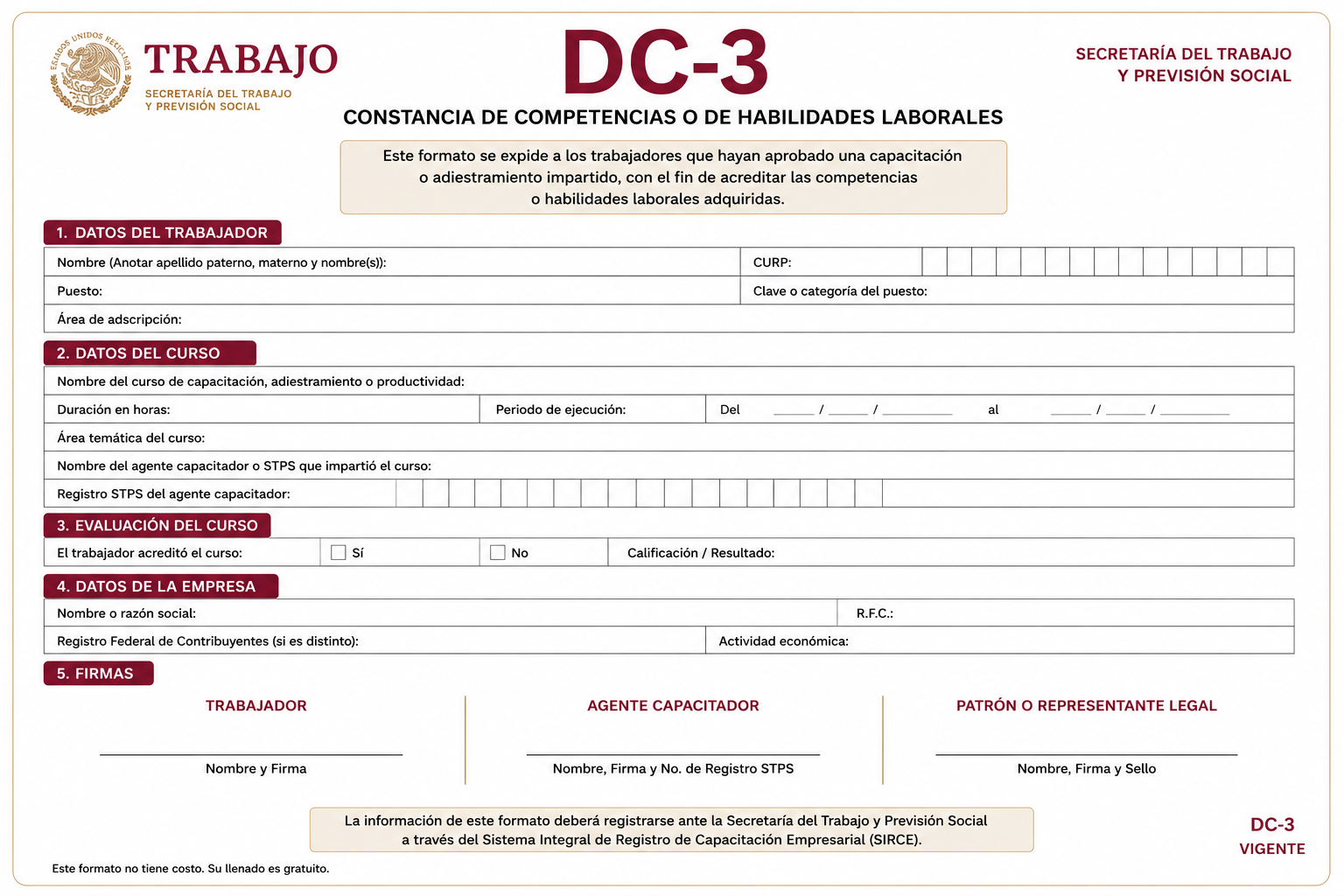 ESTADOS UNIDOS MEXICANOS

TRABAJO
SECRETARÍA DEL TRABAJO
Y PREVISIÓN SOCIAL

DC-3

SECRETARÍA DEL TRABAJO
Y PREVISIÓN SOCIAL

CONSTANCIA DE COMPETENCIAS O DE HABILIDADES LABORALES

Este formato se expide a los trabajadores que hayan aprobado una capacitación o adiestramiento impartido, con el fin de acreditar las competencias o habilidades laborales adquiridas.

1. DATOS DEL TRABAJADOR

Nombre (Anotar apellido paterno, materno y nombre(s)):
CURP:
Puesto:
Clave o categoría del puesto:
Área de adscripción:

2. DATOS DEL CURSO

Nombre del curso de capacitación, adiestramiento o productividad:
Duración en horas:
Periodo de ejecución:
Del _____ / _____ / _________ al _____ / _____ / _________
Área temática del curso:
Nombre del agente capacitador o STPS que impartió el curso:
Registro STPS del agente capacitador:

3. EVALUACIÓN DEL CURSO

El trabajador acreditó el curso:
Sí
No
Calificación / Resultado:

4. DATOS DE LA EMPRESA

Nombre o razón social:
R.F.C.:
Registro Federal de Contribuyentes (si es distinto):
Actividad económica:

5. FIRMAS

TRABAJADOR
Nombre y Firma

AGENTE CAPACITADOR
Nombre, Firma y No. de Registro STPS

PATRÓN O REPRESENTANTE LEGAL
Nombre, Firma y Sello

La información de este formato deberá registrarse ante la Secretaría del Trabajo y Previsión Social a través del Sistema Integral de Registro de Capacitación Empresarial (SIRCE).

DC-3
VIGENTE

Este formato no tiene costo. Su llenado es gratuito.